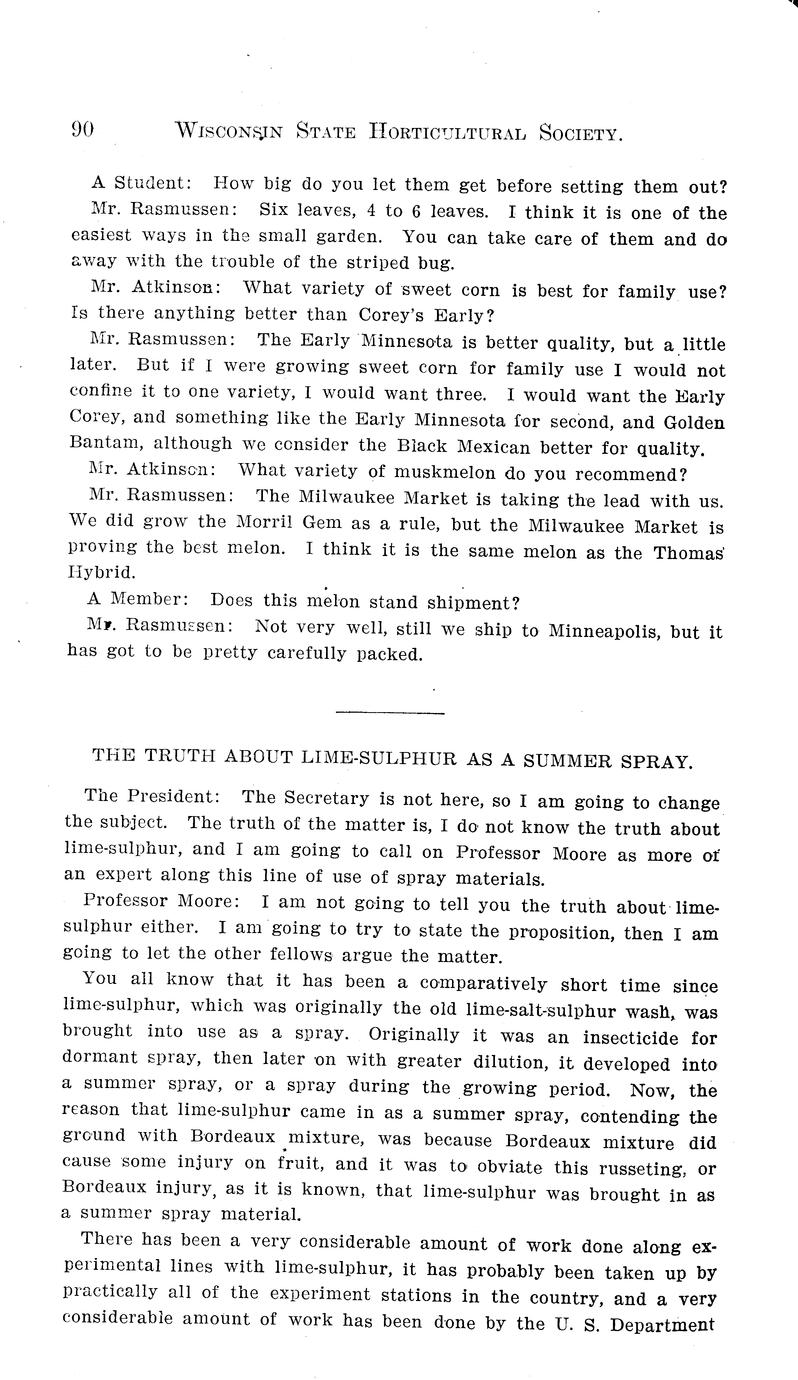 90 WISCONSIN STATE HORTICULTURAL SOCIETY.

A Student: How big do you let them get before setting them out?

Mr. Rasmussen: Six leaves, 4 to 6 leaves. I think it is one of the easiest ways in the small garden. You can take care of them and do away with the trouble of the striped bug.

Mr. Atkinson: What variety of sweet corn is best for family use? Is there anything better than Corey's Early?

Mr. Rasmussen: The Early Minnesota is better quality, but a little later. But if I were growing sweet corn for family use I would not confine it to one variety, I would want three. I would want the Early Corey, and something like the Early Minnesota for second, and Golden Bantam, although we consider the Black Mexican better for quality.

Mr. Atkinson: What variety of muskmelon do you recommend?

Mr. Rasmussen: The Milwaukee Market is taking the lead with us. We did grow the Morril Gem as a rule, but the Milwaukee Market is proving the best melon. I think it is the same melon as the Thomas Hybrid.

A Member: Does this melon stand shipment?

Mr. Rasmussen: Not very well, still we ship to Minneapolis, but it has got to be pretty carefully packed.

THE TRUTH ABOUT LIME-SULPHUR AS A SUMMER SPRAY.

The President: The Secretary is not here, so I am going to change the subject. The truth of the matter is, I do not know the truth about lime-sulphur, and I am going to call on Professor Moore as more of an expert along this line of use of spray materials.

Professor Moore: I am not going to tell you the truth about lime-sulphur either. I am going to try to state the proposition, then I am going to let the other fellows argue the matter.

You all know that it has been a comparatively short time since lime-sulphur, which was originally the old lime-salt-sulphur wash, was brought into use as a spray. Originally it was an insecticide for dormant spray, then later on with greater dilution, it developed into a summer spray, or a spray during the growing period. Now, the reason that lime-sulphur came in as a summer spray, contending the ground with Bordeaux mixture, was because Bordeaux mixture did cause some injury on fruit, and it was to obviate this russeting, or Bordeaux injury, as it is known, that lime-sulphur was brought in as a summer spray material.

There has been a very considerable amount of work done along experimental lines with lime-sulphur, it has probably been taken up by practically all of the experiment stations in the country, and a very considerable amount of work has been done by the U. S. Department